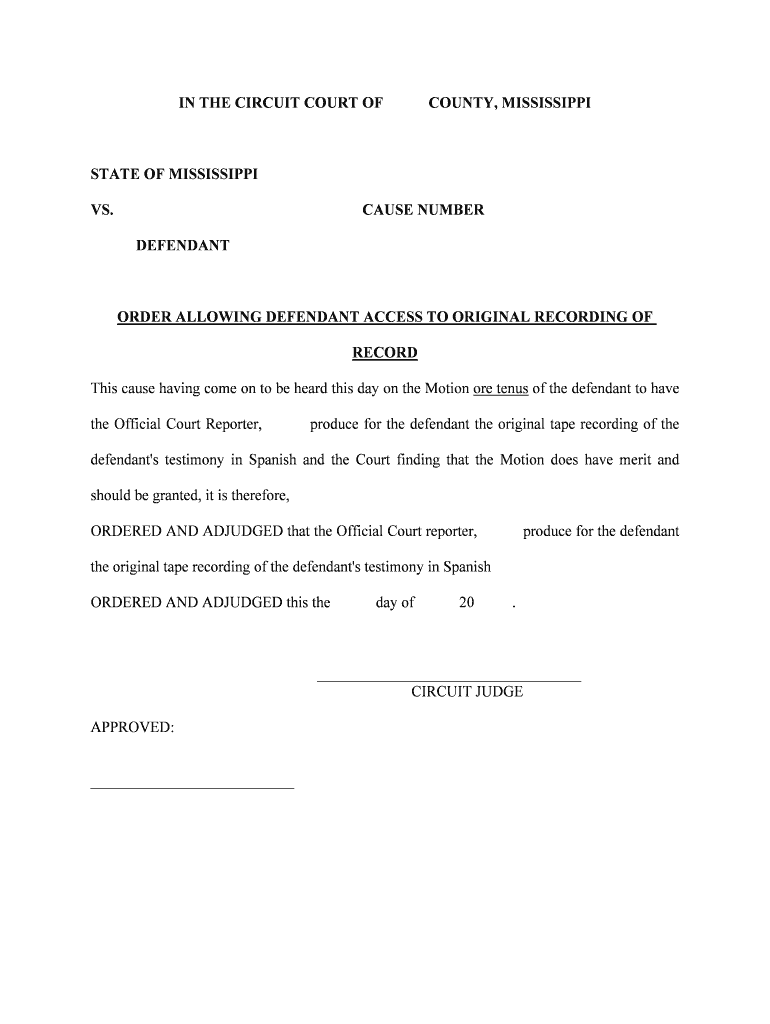 IN THE CIRCUIT COURT OF COUNTY, MISSISSIPPI

STATE OF MISSISSIPPI

VS. CAUSE NUMBER

DEFENDANT

ORDER ALLOWING DEFENDANT ACCESS TO ORIGINAL RECORDING OF RECORD

This cause having come on to be heard this day on the Motion ore tenus of the defendant to have the Official Court Reporter, produce for the defendant the original tape recording of the defendant's testimony in Spanish and the Court finding that the Motion does have merit and should be granted, it is therefore,

ORDERED AND ADJUDGED that the Official Court reporter, produce for the defendant the original tape recording of the defendant's testimony in Spanish

ORDERED AND ADJUDGED this the day of 20 .

CIRCUIT JUDGE

APPROVED: